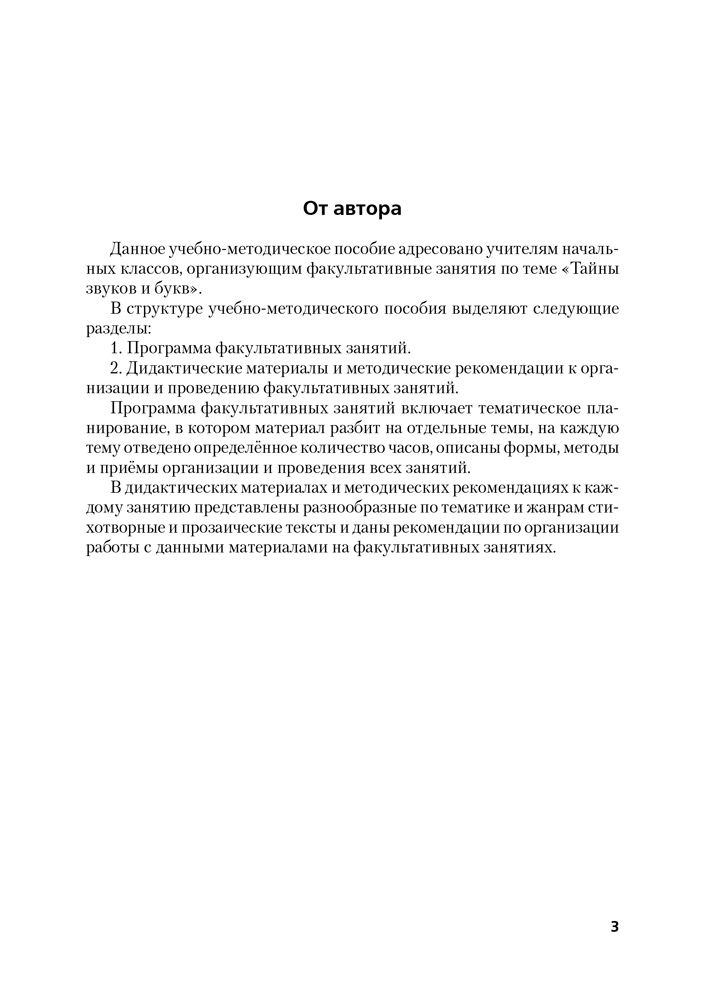 От автора

Данное учебно-методическое пособие адресовано учителям начальных классов, организующим факультативные занятия по теме «Тайны звуков и букв».

В структуре учебно-методического пособия выделяют следующие разделы:

1. Программа факультативных занятий.

2. Дидактические материалы и методические рекомендации к организации и проведению факультативных занятий.

Программа факультативных занятий включает тематическое планирование, в котором материал разбит на отдельные темы, на каждую тему отведено определённое количество часов, описаны формы, методы и приёмы организации и проведения всех занятий.

В дидактических материалах и методических рекомендациях к каждому занятию представлены разнообразные по тематике и жанрам стихотворные и прозаические тексты и даны рекомендации по организации работы с данными материалами на факультативных занятиях.

3